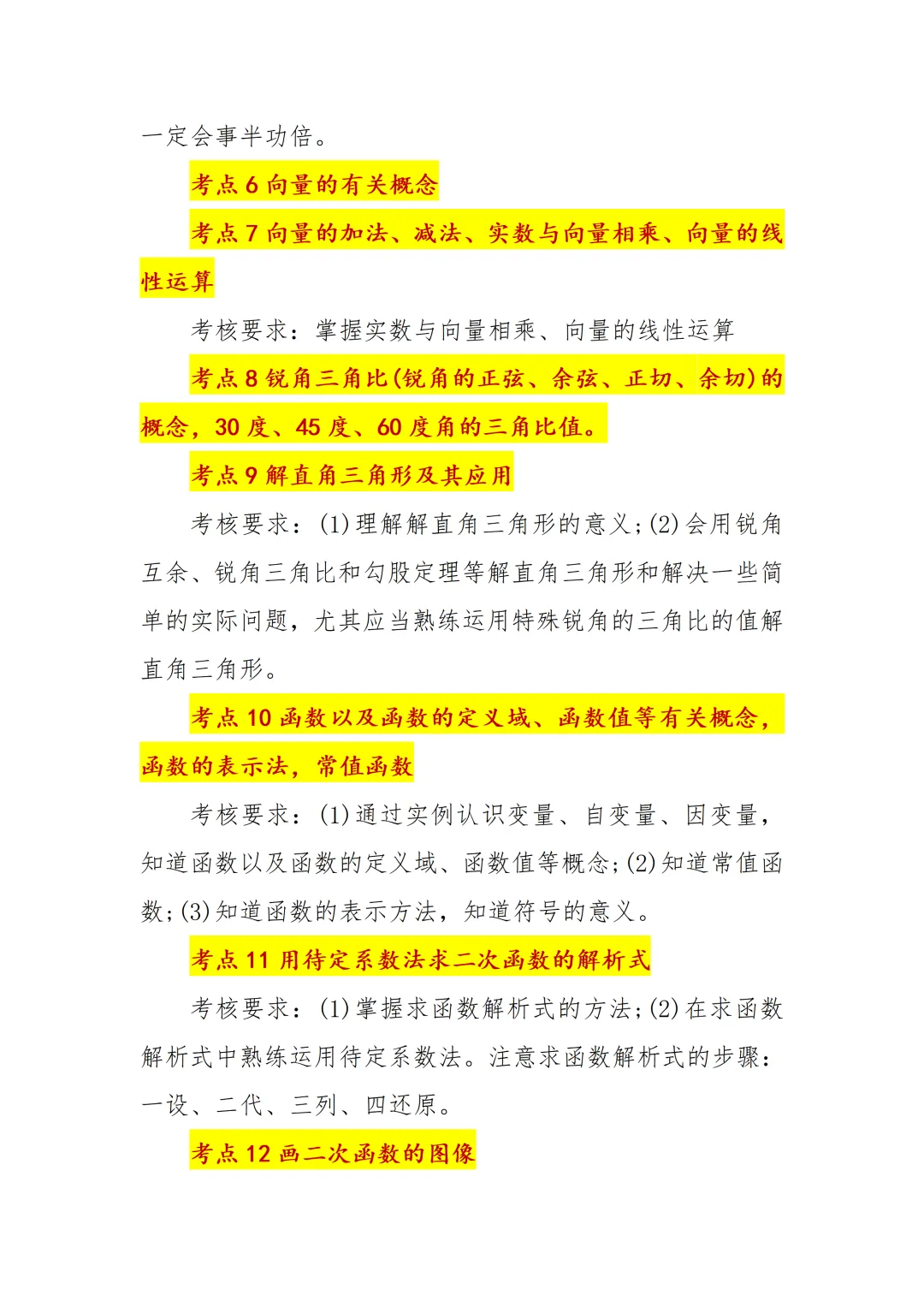 一定会事半功倍。

考点 6 向量的有关概念

考点 7 向量的加法、减法、实数与向量相乘、向量的线性运算

考核要求：掌握实数与向量相乘、向量的线性运算

考点 8 锐角三角比(锐角的正弦、余弦、正切、余切)的概念，30 度、45 度、60 度角的三角比值。

考点 9 解直角三角形及其应用

考核要求：(1)理解解直角三角形的意义；(2)会用锐角互余、锐角三角比和勾股定理等解直角三角形和解决一些简单的实际问题，尤其应当熟练运用特殊锐角的三角比的值解直角三角形。

考点 10 函数以及函数的定义域、函数值等有关概念，函数的表示法，常值函数

考核要求：(1)通过实例认识变量、自变量、因变量，知道函数以及函数的定义域、函数值等概念；(2)知道常值函数；(3)知道函数的表示方法，知道符号的意义。

考点 11 用待定系数法求二次函数的解析式

考核要求：(1)掌握求函数解析式的方法；(2)在求函数解析式中熟练运用待定系数法。注意求函数解析式的步骤：一设、二代、三列、四还原。

考点 12 画二次函数的图像